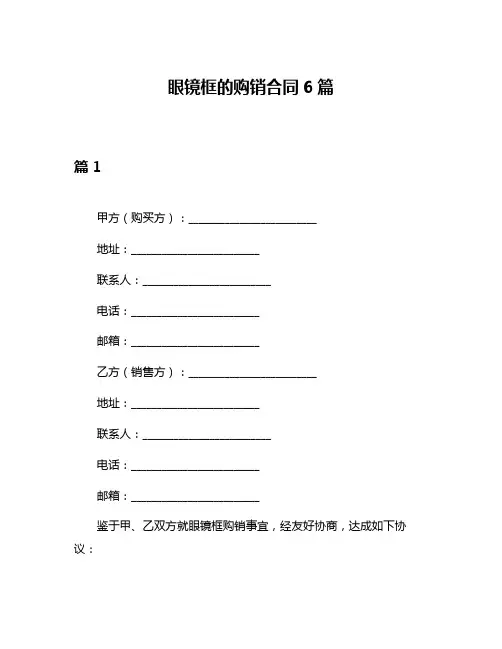 眼镜框的购销合同 6 篇

篇 1

甲方（购买方）：________________________

地址：________________________

联系人：________________________

电话：________________________

邮箱：________________________

乙方（销售方）：________________________

地址：________________________

联系人：________________________

电话：________________________

邮箱：________________________

鉴于甲、乙双方就眼镜框购销事宜，经友好协商，达成如下协议：